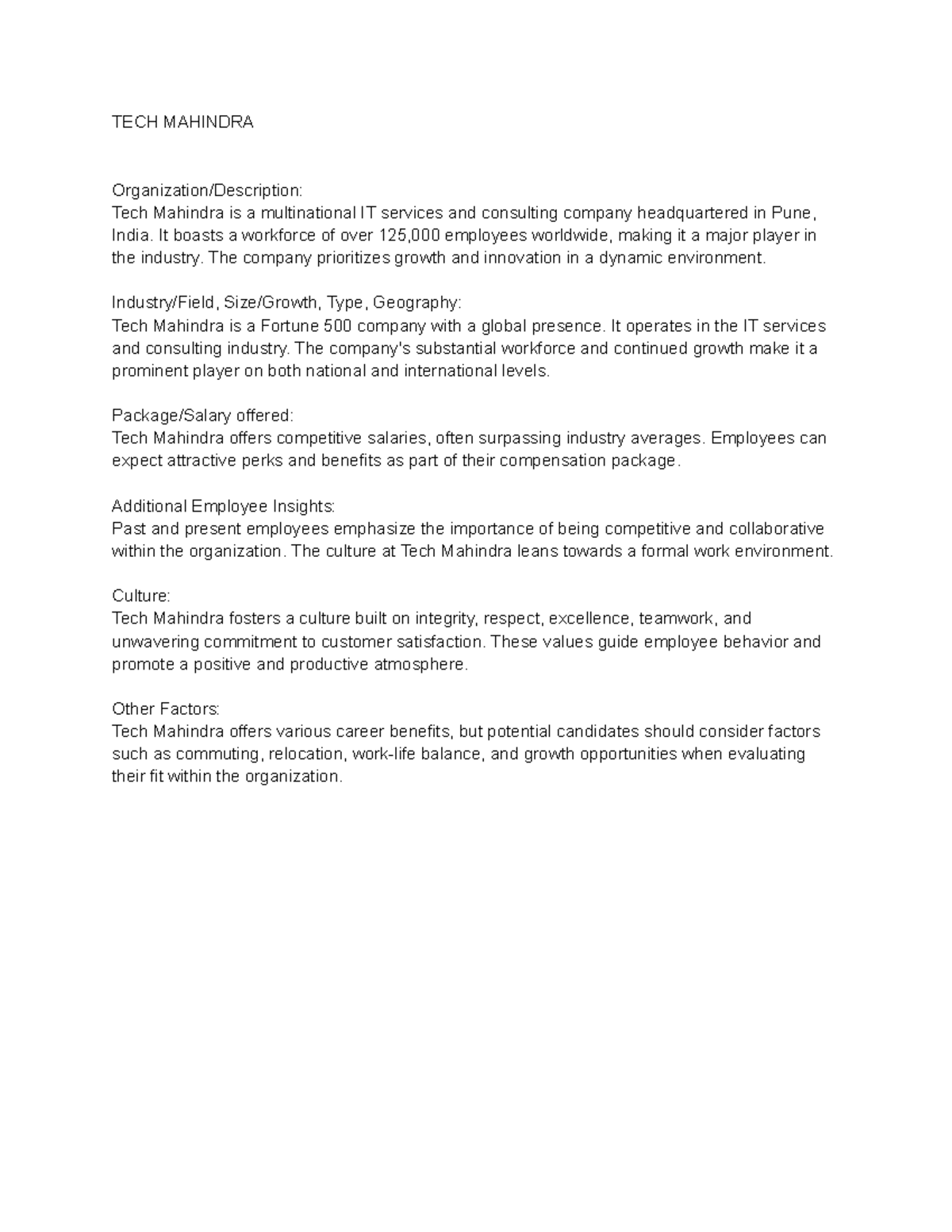 TECH MAHINDRA

Organization/Description:
Tech Mahindra is a multinational IT services and consulting company headquartered in Pune, India. It boasts a workforce of over 125,000 employees worldwide, making it a major player in the industry. The company prioritizes growth and innovation in a dynamic environment.

Industry/Field, Size/Growth, Type, Geography:
Tech Mahindra is a Fortune 500 company with a global presence. It operates in the IT services and consulting industry. The company's substantial workforce and continued growth make it a prominent player on both national and international levels.

Package/Salary offered:
Tech Mahindra offers competitive salaries, often surpassing industry averages. Employees can expect attractive perks and benefits as part of their compensation package.

Additional Employee Insights:
Past and present employees emphasize the importance of being competitive and collaborative within the organization. The culture at Tech Mahindra leans towards a formal work environment.

Culture:
Tech Mahindra fosters a culture built on integrity, respect, excellence, teamwork, and unwavering commitment to customer satisfaction. These values guide employee behavior and promote a positive and productive atmosphere.

Other Factors:
Tech Mahindra offers various career benefits, but potential candidates should consider factors such as commuting, relocation, work-life balance, and growth opportunities when evaluating their fit within the organization.